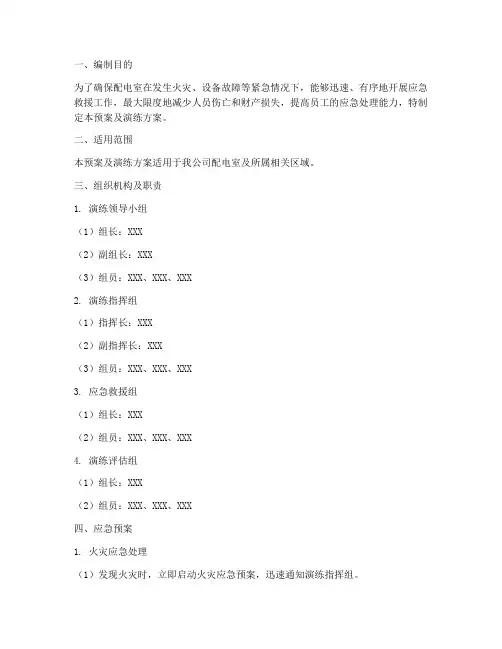 一、编制目的

为了确保配电室在发生火灾、设备故障等紧急情况下，能够迅速、有序地开展应急救援工作，最大限度地减少人员伤亡和财产损失，提高员工的应急处理能力，特制定本预案及演练方案。

二、适用范围

本预案及演练方案适用于我公司配电室及所属相关区域。

三、组织机构及职责

1. 演练领导小组

（1）组长：XXX

（2）副组长：XXX

（3）组员：XXX、XXX、XXX

2. 演练指挥组

（1）指挥长：XXX

（2）副指挥长：XXX

（3）组员：XXX、XXX、XXX

3. 应急救援组

（1）组长：XXX

（2）组员：XXX、XXX、XXX

4. 演练评估组

（1）组长：XXX

（2）组员：XXX、XXX、XXX

四、应急预案

1. 火灾应急处理

（1）发现火灾时，立即启动火灾应急预案，迅速通知演练指挥组。